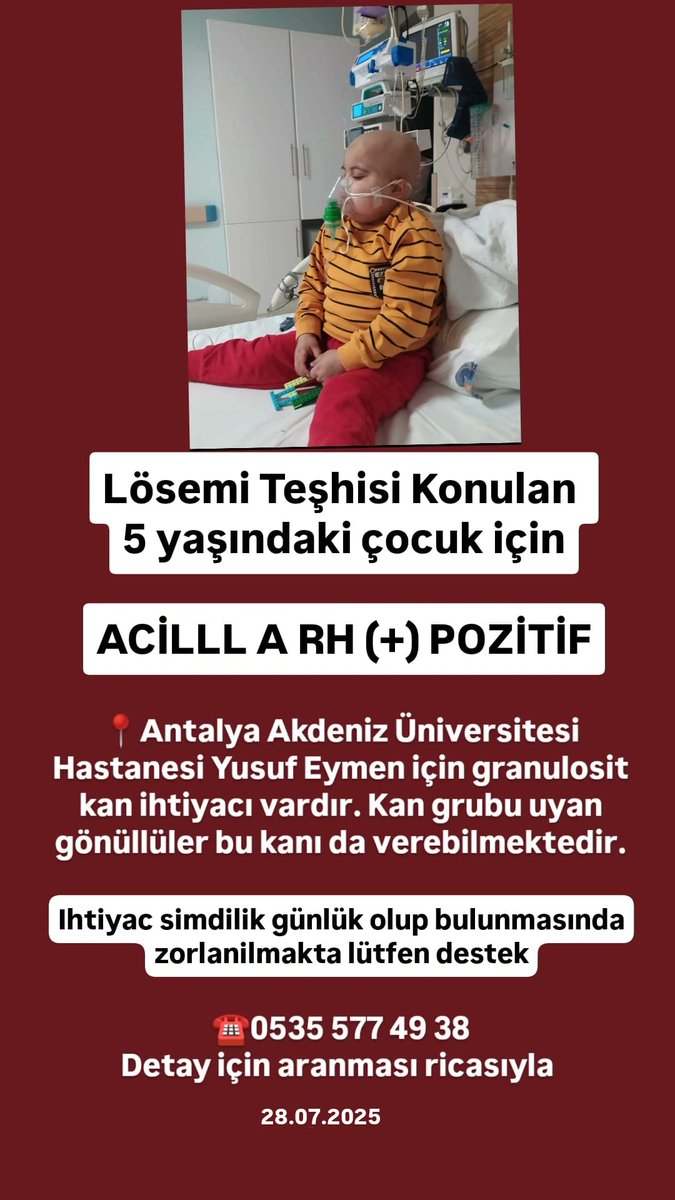 Lösemi Teşhisi Konulan 5 yaşındaki çocuk için

ACİLLL A RH (+) POZİTİF

📍Antalya Akdeniz Üniversitesi Hastanesi Yusuf Eymen için granulosit kan ihtiyacı vardır. Kan grubu uyan gönüllüler bu kanı da verebilmektedir.

Ihtiyac simdilik günlük olup bulunmasında zorlanilmakta lütfen destek

☎️0535 577 49 38
Detay için aranması ricasıyla

28.07.2025